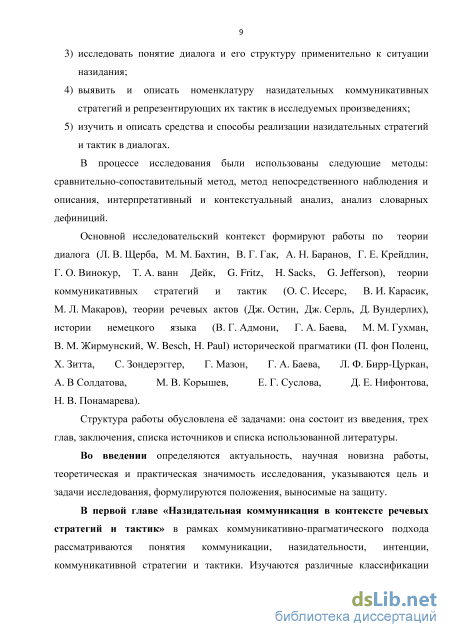 9

3) исследовать понятие диалога и его структуру применительно к ситуации назидания;

4) выявить и описать номенклатуру назидательных коммуникативных стратегий и репрезентирующих их тактик в исследуемых произведениях;

5) изучить и описать средства и способы реализации назидательных стратегий и тактик в диалогах.

В процессе исследования были использованы следующие методы: сравнительно-сопоставительный метод, метод непосредственного наблюдения и описания, интерпретативный и контекстуальный анализ, анализ словарных дефиниций.

Основной исследовательский контекст формируют работы по теории диалога (Л. В. Щерба, М. М. Бахтин, В. Г. Гак, А. Н. Баранов, Г. Е. Крейдлин, Г. О. Винокур, Т. А. ванн Дейк, G. Fritz, H. Sacks, G. Jefferson), теории коммуникативных стратегий и тактик (О. С. Иссерс, В. И. Карасик, М. Л. Макаров), теории речевых актов (Дж. Остин, Дж. Серль, Д. Вундерлих), истории немецкого языка (В. Г. Адмони, Г. А. Баева, М. М. Гухман, В. М. Жирмунский, W. Besch, H. Paul) исторической прагматики (П. фон Поленц, Х. Зитта, С. Зондерэггер, Г. Мазон, Г. А. Баева, Л. Ф. Бирр-Цуркан, А. В Солдатова, М. В. Корышев, Е. Г. Суслова, Д. Е. Нифонтова, Н. В. Понамарева).

Структура работы обусловлена её задачами: она состоит из введения, трех глав, заключения, списка источников и списка использованной литературы.

Во введении определяются актуальность, научная новизна работы, теоретическая и практическая значимость исследования, указываются цель и задачи исследования, формулируются положения, выносимые на защиту.

В первой главе «Назидательная коммуникация в контексте речевых стратегий и тактик» в рамках коммуникативно-прагматического подхода рассматриваются понятия коммуникации, назидательности, интенции, коммуникативной стратегии и тактики. Изучаются различные классификации

dsLib.net
библиотека диссертаций